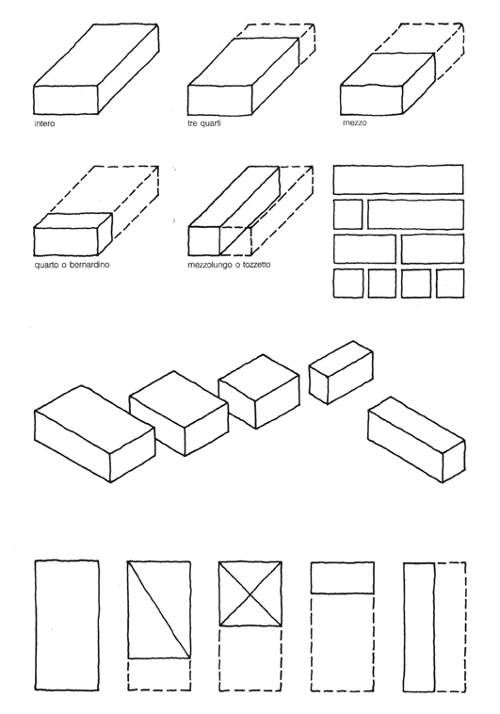 intero

tre quarti

mezzo

quarto o bernardino

mezzolungo o tozzetto